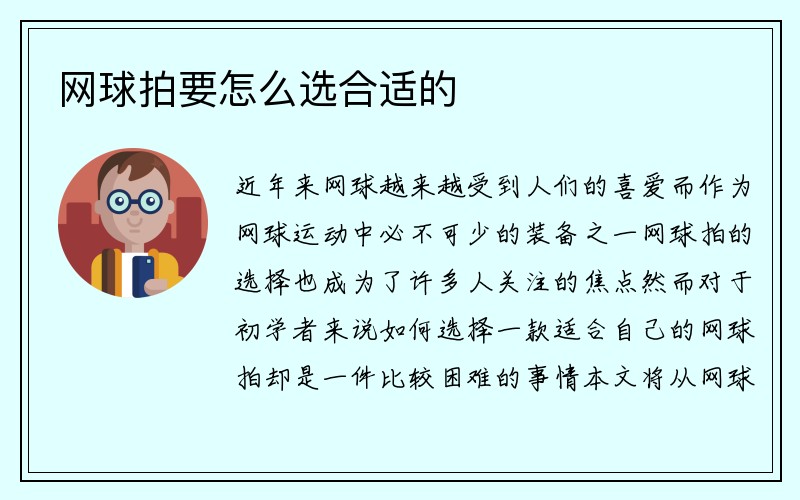 网球拍要怎么选合适的

近年来网球越来越受到人们的喜爱而作为网球运动中必不可少的装备之一网球拍的选择也成为了许多人关注的焦点然而对于初学者来说如何选择一款适合自己的网球拍却是一件比较困难的事情本文将从网球